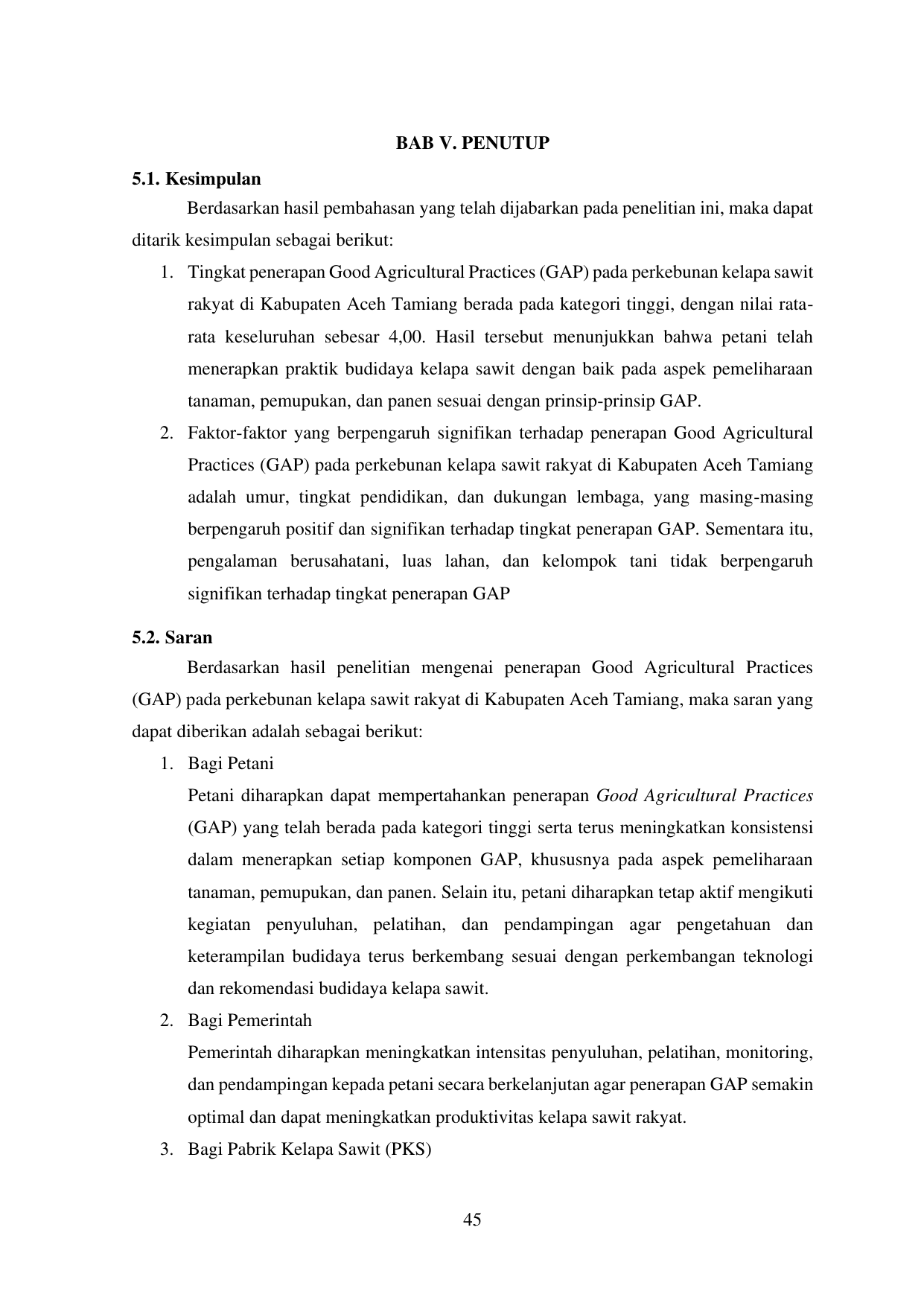 BAB V. PENUTUP

5.1. Kesimpulan

Berdasarkan hasil pembahasan yang telah dijabarkan pada penelitian ini, maka dapat ditarik kesimpulan sebagai berikut:

1. Tingkat penerapan Good Agricultural Practices (GAP) pada perkebunan kelapa sawit rakyat di Kabupaten Aceh Tamiang berada pada kategori tinggi, dengan nilai rata-rata keseluruhan sebesar 4,00. Hasil tersebut menunjukkan bahwa petani telah menerapkan praktik budidaya kelapa sawit dengan baik pada aspek pemeliharaan tanaman, pemupukan, dan panen sesuai dengan prinsip-prinsip GAP.

2. Faktor-faktor yang berpengaruh signifikan terhadap penerapan Good Agricultural Practices (GAP) pada perkebunan kelapa sawit rakyat di Kabupaten Aceh Tamiang adalah umur, tingkat pendidikan, dan dukungan lembaga, yang masing-masing berpengaruh positif dan signifikan terhadap tingkat penerapan GAP. Sementara itu, pengalaman berusahatani, luas lahan, dan kelompok tani tidak berpengaruh signifikan terhadap tingkat penerapan GAP

5.2. Saran

Berdasarkan hasil penelitian mengenai penerapan Good Agricultural Practices (GAP) pada perkebunan kelapa sawit rakyat di Kabupaten Aceh Tamiang, maka saran yang dapat diberikan adalah sebagai berikut:

1. Bagi Petani

Petani diharapkan dapat mempertahankan penerapan Good Agricultural Practices (GAP) yang telah berada pada kategori tinggi serta terus meningkatkan konsistensi dalam menerapkan setiap komponen GAP, khususnya pada aspek pemeliharaan tanaman, pemupukan, dan panen. Selain itu, petani diharapkan tetap aktif mengikuti kegiatan penyuluhan, pelatihan, dan pendampingan agar pengetahuan dan keterampilan budidaya terus berkembang sesuai dengan perkembangan teknologi dan rekomendasi budidaya kelapa sawit.

2. Bagi Pemerintah

Pemerintah diharapkan meningkatkan intensitas penyuluhan, pelatihan, monitoring, dan pendampingan kepada petani secara berkelanjutan agar penerapan GAP semakin optimal dan dapat meningkatkan produktivitas kelapa sawit rakyat.

3. Bagi Pabrik Kelapa Sawit (PKS)

45